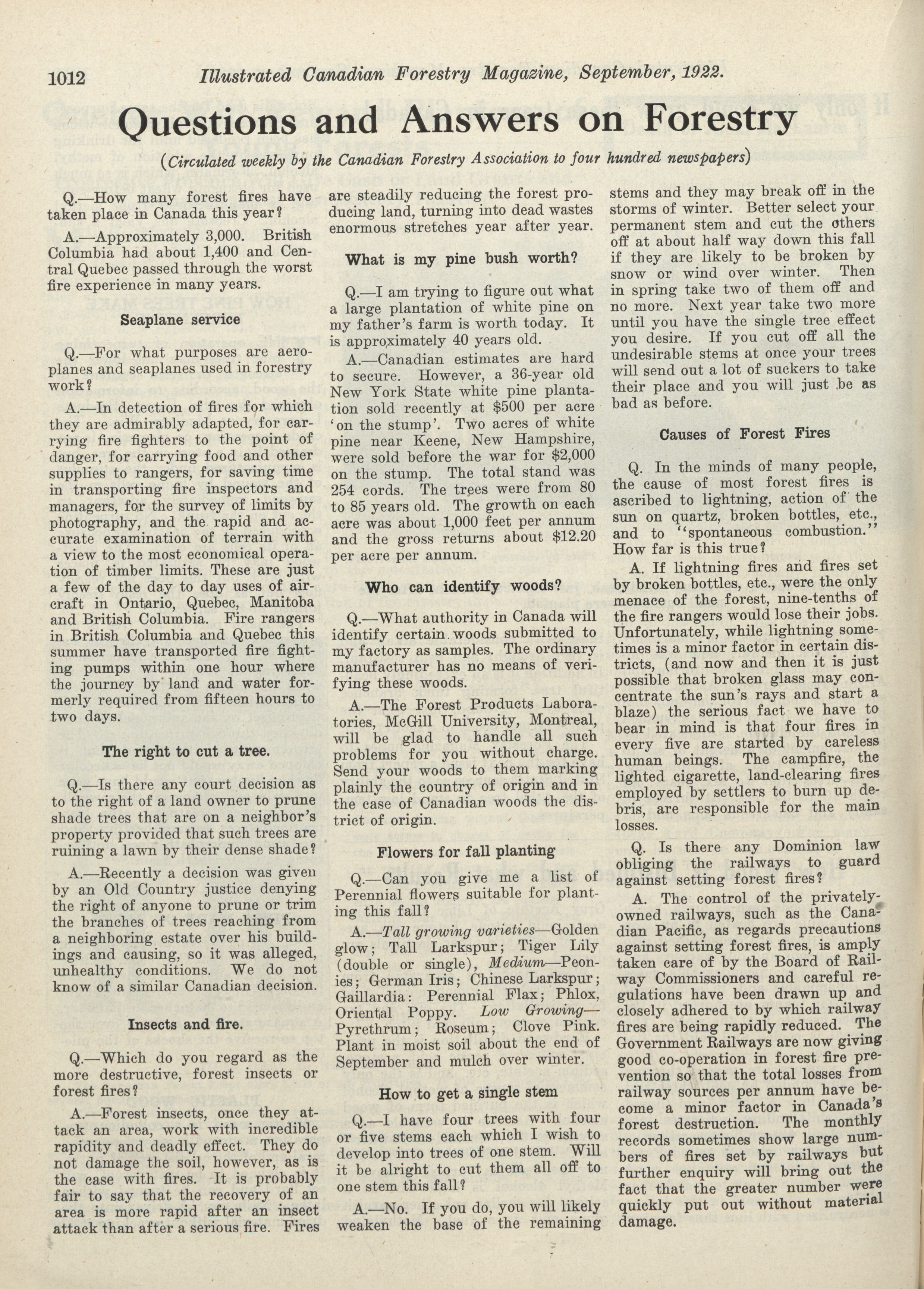 1012 Illustrated Canadian Forestry Magazine, September, 1922.

Questions and Answers on Forestry

(Circulated weekly by the Canadian Forestry Association to four hundred newspapers)

Q.—How many forest fires have taken place in Canada this year?

A.—Approximately 3,000. British Columbia had about 1,400 and Central Quebec passed through the worst fire experience in many years.

Seaplane service

Q.—For what purposes are aeroplanes and seaplanes used in forestry work?

A.—In detection of fires for which they are admirably adapted, for carrying fire fighters to the point of danger, for carrying food and other supplies to rangers, for saving time in transporting fire inspectors and managers, for the survey of limits by photography, and the rapid and accurate examination of terrain with a view to the most economical operation of timber limits. These are just a few of the day to day uses of aircraft in Ontario, Quebec, Manitoba and British Columbia. Fire rangers in British Columbia and Quebec this summer have transported fire fighting pumps within one hour where the journey by land and water formerly required from fifteen hours to two days.

The right to cut a tree.

Q.—Is there any court decision as to the right of a land owner to prune shade trees that are on a neighbor's property provided that such trees are ruining a lawn by their dense shade?

A.—Recently a decision was given by an Old Country justice denying the right of anyone to prune or trim the branches of trees reaching from a neighboring estate over his buildings and causing, so it was alleged, unhealthy conditions. We do not know of a similar Canadian decision.

Insects and fire.

Q.—Which do you regard as the more destructive, forest insects or forest fires?

A.—Forest insects, once they attack an area, work with incredible rapidity and deadly effect. They do not damage the soil, however, as is the case with fires. It is probably fair to say that the recovery of an area is more rapid after an insect attack than after a serious fire. Fires are steadily reducing the forest producing land, turning into dead wastes enormous stretches year after year.

What is my pine bush worth?

Q.—I am trying to figure out what a large plantation of white pine on my father's farm is worth today. It is approximately 40 years old.

A.—Canadian estimates are hard to secure. However, a 36-year old New York State white pine plantation sold recently at $500 per acre 'on the stump'. Two acres of white pine near Keene, New Hampshire, were sold before the war for $2,000 on the stump. The total stand was 254 cords. The trees were from 80 to 85 years old. The growth on each acre was about 1,000 feet per annum and the gross returns about $12.20 per acre per annum.

Who can identify woods?

Q.—What authority in Canada will identify certain woods submitted to my factory as samples. The ordinary manufacturer has no means of verifying these woods.

A.—The Forest Products Laboratories, McGill University, Montreal, will be glad to handle all such problems for you without charge. Send your woods to them marking plainly the country of origin and in the case of Canadian woods the district of origin.

Flowers for fall planting

Q.—Can you give me a list of Perennial flowers suitable for planting this fall?

A.—Tall growing varieties—Golden glow; Tall Larkspur; Tiger Lily (double or single), Medium—Peonies; German Iris; Chinese Larkspur; Gaillardia: Perennial Flax; Phlox, Oriental Poppy. Low Growing—Pyrethrum; Roseum; Clove Pink. Plant in moist soil about the end of September and mulch over winter.

How to get a single stem

Q.—I have four trees with four or five stems each which I wish to develop into trees of one stem. Will it be alright to cut them all off to one stem this fall?

A.—No. If you do, you will likely weaken the base of the remaining stems and they may break off in the storms of winter. Better select your permanent stem and cut the others off at about half way down this fall if they are likely to be broken by snow or wind over winter. Then in spring take two of them off and no more. Next year take two more until you have the single tree effect you desire. If you cut off all the undesirable stems at once your trees will send out a lot of suckers to take their place and you will just be as bad as before.

Causes of Forest Fires

Q. In the minds of many people, the cause of most forest fires is ascribed to lightning, action of the sun on quartz, broken bottles, etc., and to "spontaneous combustion." How far is this true?

A. If lightning fires and fires set by broken bottles, etc., were the only menace of the forest, nine-tenths of the fire rangers would lose their jobs. Unfortunately, while lightning sometimes is a minor factor in certain districts, (and now and then it is just possible that broken glass may concentrate the sun's rays and start a blaze) the serious fact we have to bear in mind is that four fires in every five are started by careless human beings. The campfire, the lighted cigarette, land-clearing fires employed by settlers to burn up debris, are responsible for the main losses.

Q. Is there any Dominion law obliging the railways to guard against setting forest fires?

A. The control of the privately-owned railways, such as the Canadian Pacific, as regards precautions against setting forest fires, is amply taken care of by the Board of Railway Commissioners and careful regulations have been drawn up and closely adhered to by which railway fires are being rapidly reduced. The Government Railways are now giving good co-operation in forest fire prevention so that the total losses from railway sources per annum have become a minor factor in Canada's forest destruction. The monthly records sometimes show large numbers of fires set by railways but further enquiry will bring out the fact that the greater number were quickly put out without material damage.